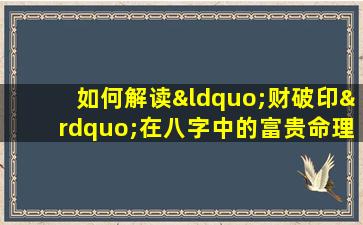 如何解读&ldquo;财破印&rdquo;在八字中的富贵命理